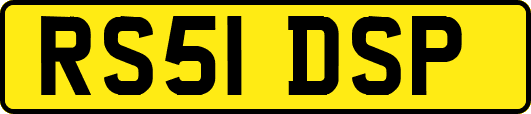 RS51 DSP